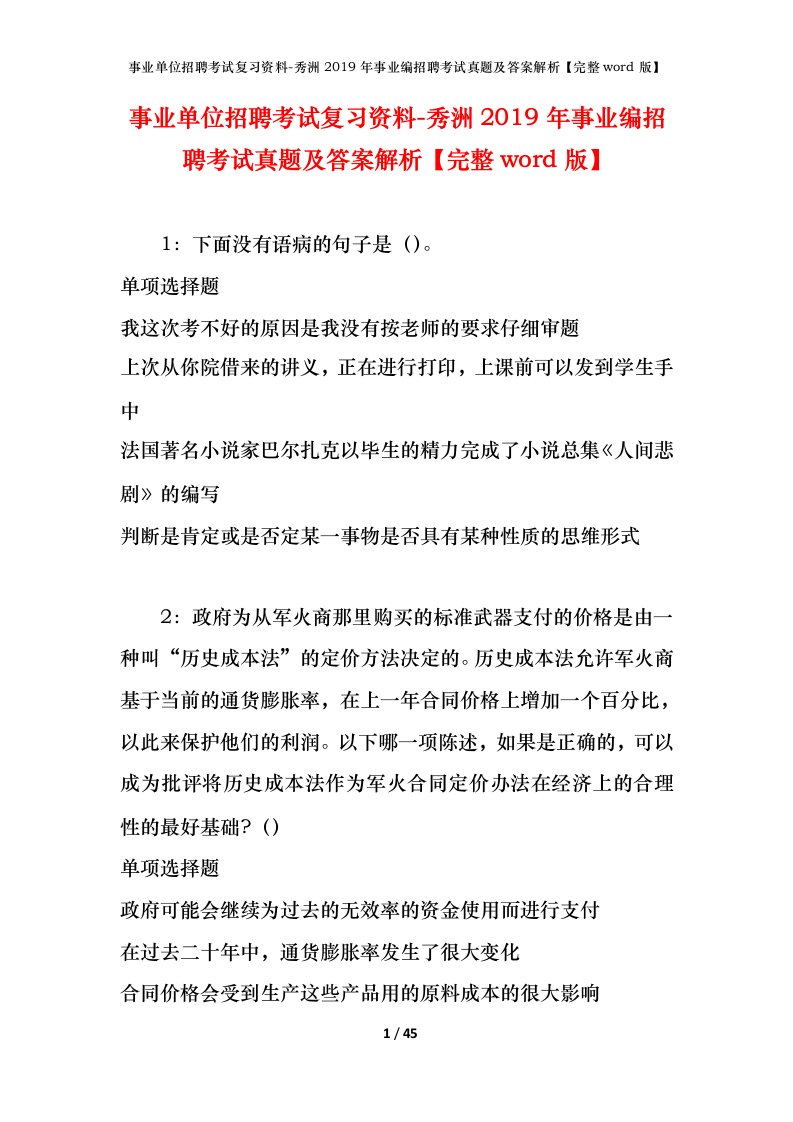 事业单位招聘考试复习资料-秀洲2019年事业编招聘考试真题及答案解析【完整word版】

事业单位招聘考试复习资料-秀洲2019年事业编招聘考试真题及答案解析【完整word版】

1：下面没有语病的句子是（）。

单项选择题

我这次考不好的原因是我没有按老师的要求仔细审题

上次从你院借来的讲义，正在进行打印，上课前可以发到学生手中

法国著名小说家巴尔扎克以毕生的精力完成了小说总集《人间悲剧》的编写

判断是肯定或是否定某一事物是否具有某种性质的思维形式

2：政府为从军火商那里购买的标准武器支付的价格是由一种叫“历史成本法”的定价方法决定的。历史成本法允许军火商基于当前的通货膨胀率，在上一年合同价格上增加一个百分比，以此来保护他们的利润。以下哪一项陈述，如果是正确的，可以成为批评将历史成本法作为军火合同定价办法在经济上的合理性的最好基础？（）

单项选择题

政府可能会继续为过去的无效率的资金使用而进行支付

在过去二十年中，通货膨胀率发生了很大变化

合同价格会受到生产这些产品用的原料成本的很大影响

1 / 45